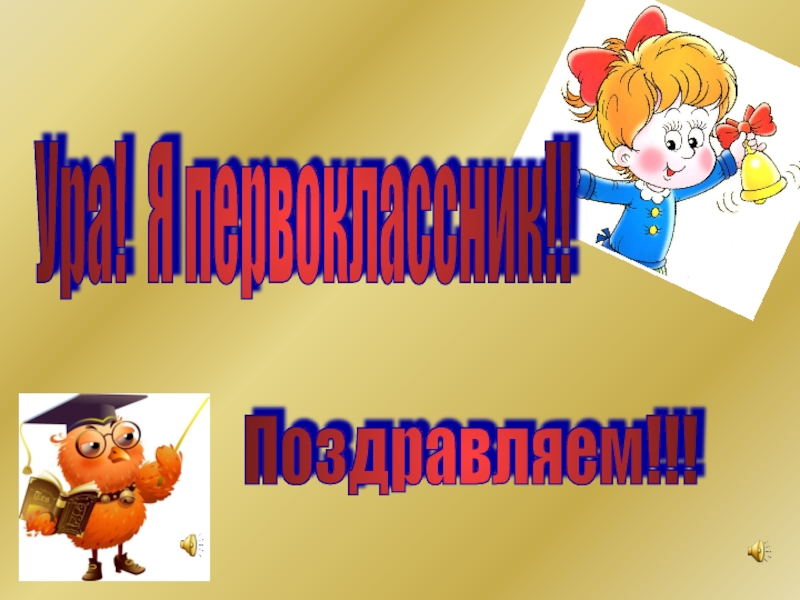 Ура! Я первоклассник!!

Поздравляем!!!